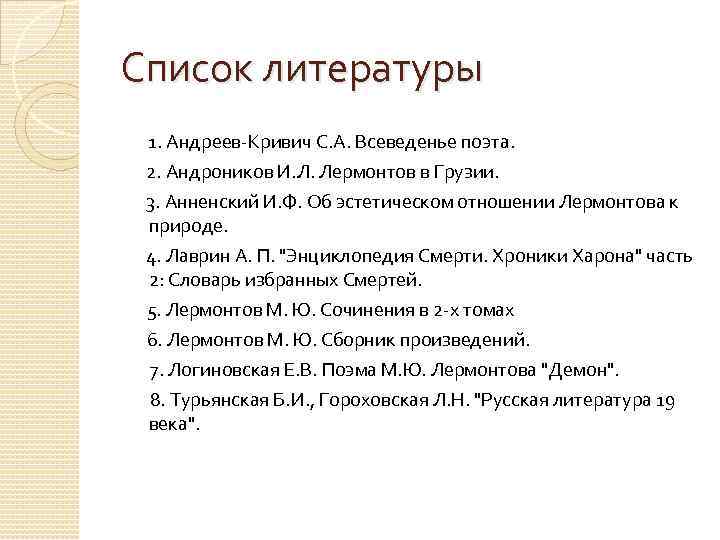 Список литературы

1. Андреев-Кривич С.А. Всеведенье поэта.

2. Андроников И.Л. Лермонтов в Грузии.

3. Анненский И.Ф. Об эстетическом отношении Лермонтова к природе.

4. Лаврин А. П. "Энциклопедия Смерти. Хроники Харона" часть 2: Словарь избранных Смертей.

5. Лермонтов М. Ю. Сочинения в 2-х томах

6. Лермонтов М. Ю. Сборник произведений.

7. Логиновская Е.В. Поэма М.Ю. Лермонтова "Демон".

8. Турьянская Б.И., Гороховская Л.Н. "Русская литература 19 века".